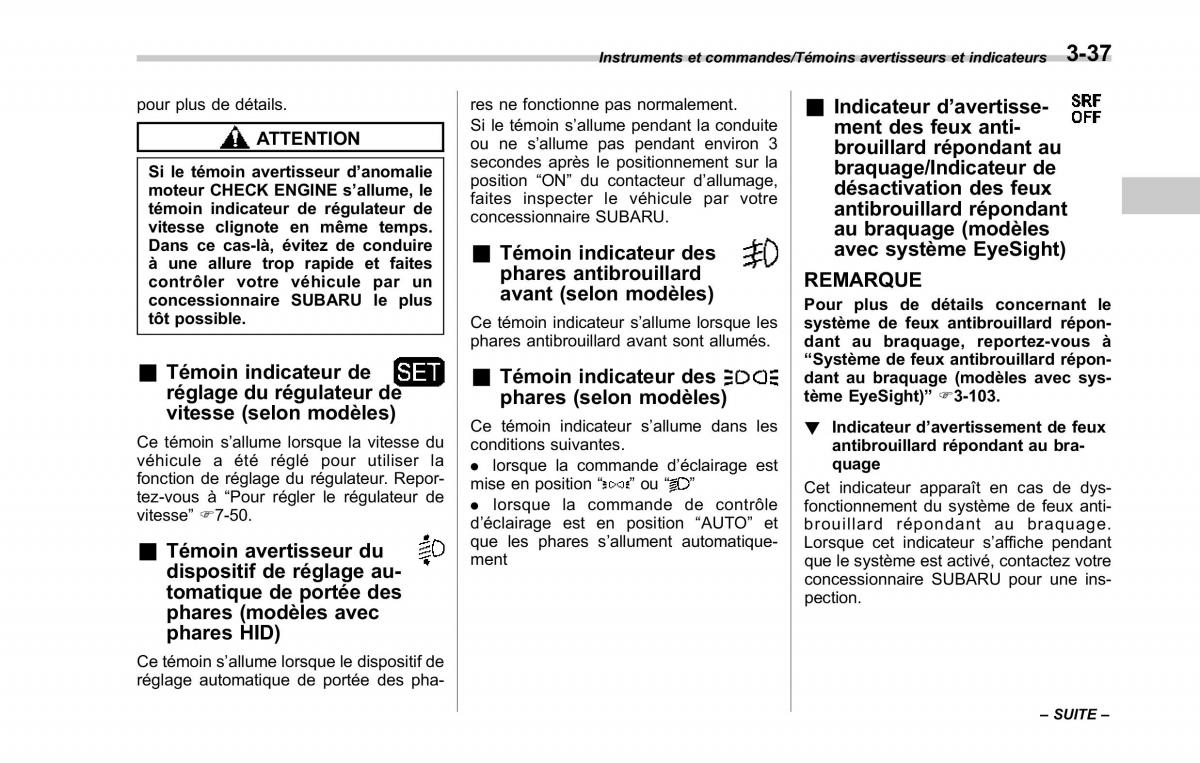 Instruments et commandes/Témoins avertisseurs et indicateurs 3-37

pour plus de détails.

ATTENTION

Si le témoin avertisseur d'anomalie moteur CHECK ENGINE s'allume, le témoin indicateur de régulateur de vitesse clignote en même temps. Dans ce cas-là, évitez de conduire à une allure trop rapide et faites contrôler votre véhicule par un concessionnaire SUBARU le plus tôt possible.

■ Témoin indicateur de réglage du régulateur de vitesse (selon modèles)

SET

Ce témoin s'allume lorsque la vitesse du véhicule a été réglé pour utiliser la fonction de réglage du régulateur. Reportez-vous à "Pour régler le régulateur de vitesse" ☞7-50.

■ Témoin avertisseur du dispositif de réglage automatique de portée des phares (modèles avec phares HID)

Ce témoin s'allume lorsque le dispositif de réglage automatique de portée des phares ne fonctionne pas normalement.

Si le témoin s'allume pendant la conduite ou ne s'allume pas pendant environ 3 secondes après le positionnement sur la position "ON" du contacteur d'allumage, faites inspecter le véhicule par votre concessionnaire SUBARU.

■ Témoin indicateur des phares antibrouillard avant (selon modèles)

Ce témoin indicateur s'allume lorsque les phares antibrouillard avant sont allumés.

■ Témoin indicateur des phares (selon modèles)

Ce témoin indicateur s'allume dans les conditions suivantes.

● lorsque la commande d'éclairage est mise en position "" ou ""

● lorsque la commande de contrôle d'éclairage est en position "AUTO" et que les phares s'allument automatiquement

■ Indicateur d'avertissement des feux antibrouillard répondant au braquage/Indicateur de désactivation des feux antibrouillard répondant au braquage (modèles avec système EyeSight)

SRF OFF

REMARQUE

Pour plus de détails concernant le système de feux antibrouillard répondant au braquage, reportez-vous à "Système de feux antibrouillard répondant au braquage (modèles avec système EyeSight)" ☞3-103.

▼ Indicateur d'avertissement de feux antibrouillard répondant au braquage

Cet indicateur apparaît en cas de dysfonctionnement du système de feux antibrouillard répondant au braquage. Lorsque cet indicateur s'affiche pendant que le système est activé, contactez votre concessionnaire SUBARU pour une inspection.

– SUITE –